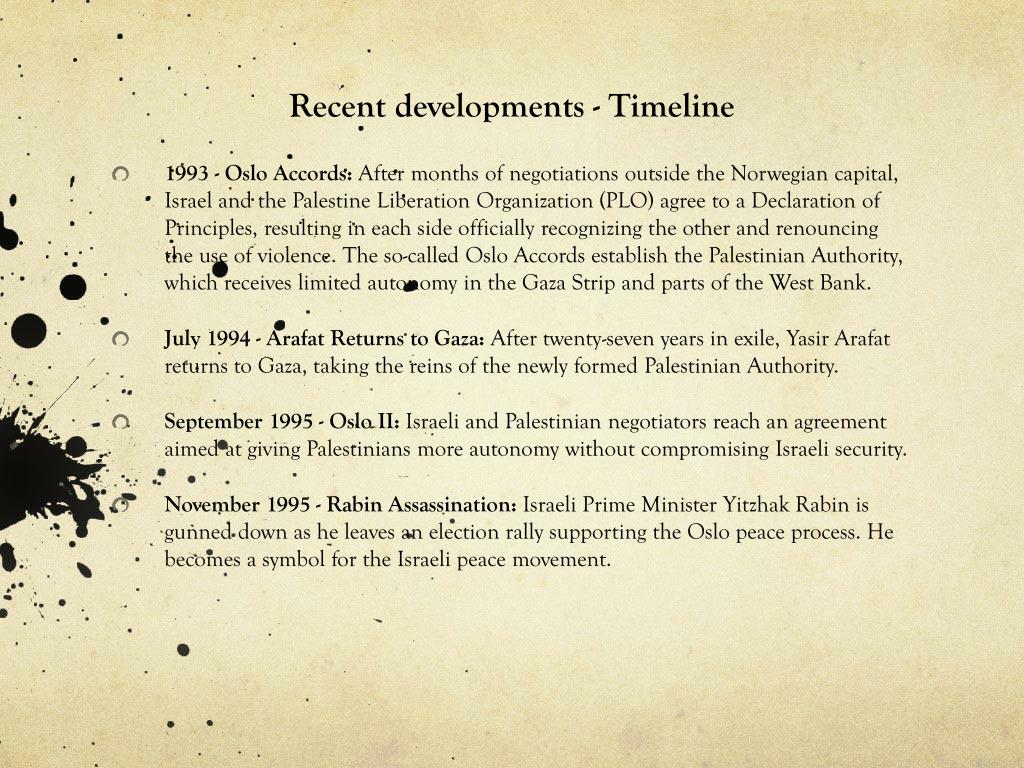 Recent developments - Timeline

1993 - Oslo Accords: After months of negotiations outside the Norwegian capital, Israel and the Palestine Liberation Organization (PLO) agree to a Declaration of Principles, resulting in each side officially recognizing the other and renouncing the use of violence. The so-called Oslo Accords establish the Palestinian Authority, which receives limited autonomy in the Gaza Strip and parts of the West Bank.

July 1994 - Arafat Returns to Gaza: After twenty-seven years in exile, Yasir Arafat returns to Gaza, taking the reins of the newly formed Palestinian Authority.

September 1995 - Oslo II: Israeli and Palestinian negotiators reach an agreement aimed at giving Palestinians more autonomy without compromising Israeli security.

November 1995 - Rabin Assassination: Israeli Prime Minister Yitzhak Rabin is gunned down as he leaves an election rally supporting the Oslo peace process. He becomes a symbol for the Israeli peace movement.